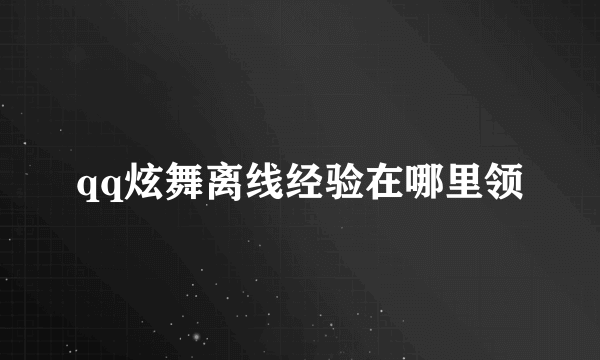 qq炫舞离线经验在哪里领